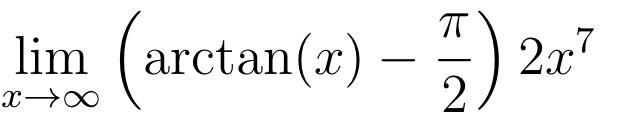 $\lim_{x \to \infty} \left( \arctan(x) - \frac{\pi}{2} \right) 2x^7$